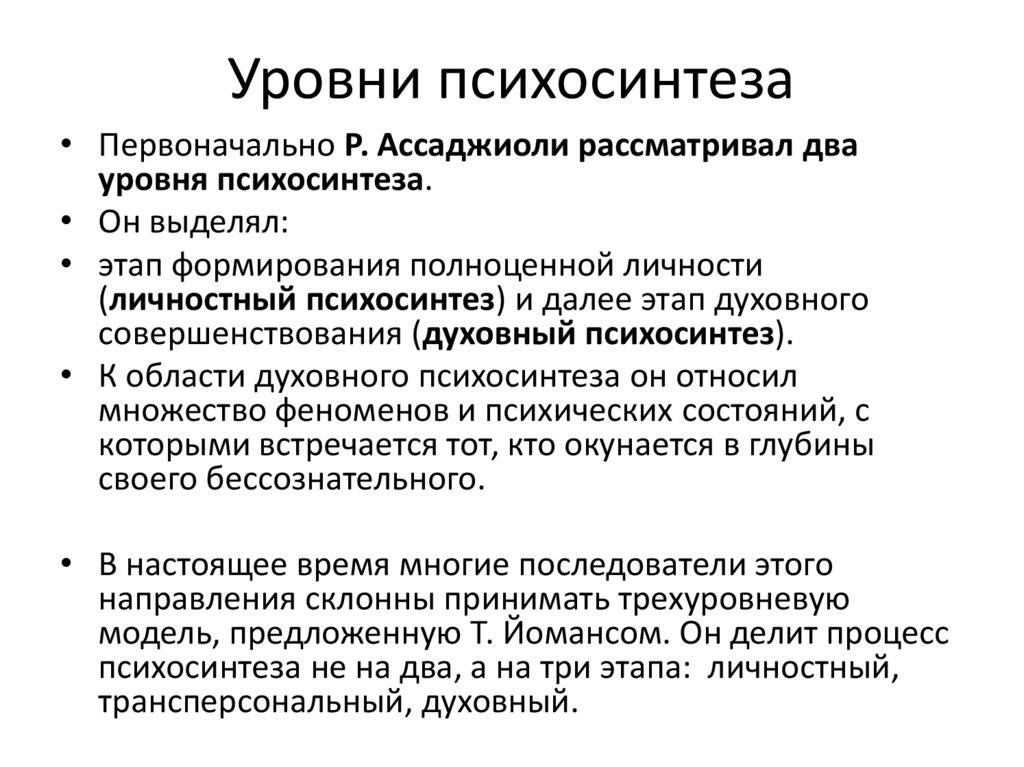 Уровни психосинтеза

• Первоначально Р. Ассаджиоли рассматривал два уровня психосинтеза.
• Он выделял:
• этап формирования полноценной личности (личностный психосинтез) и далее этап духовного совершенствования (духовный психосинтез).
• К области духовного психосинтеза он относил множество феноменов и психических состояний, с которыми встречается тот, кто окунается в глубины своего бессознательного.

• В настоящее время многие последователи этого направления склонны принимать трехуровневую модель, предложенную Т. Йомансом. Он делит процесс психосинтеза не на два, а на три этапа: личностный, трансперсональный, духовный.